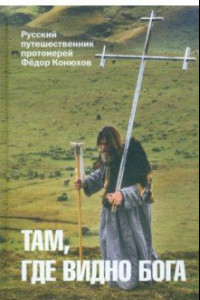 Русский путешественник протоиерей Фёдор Конюхов

ТАМ, ГДЕ ВИДНО БОГА